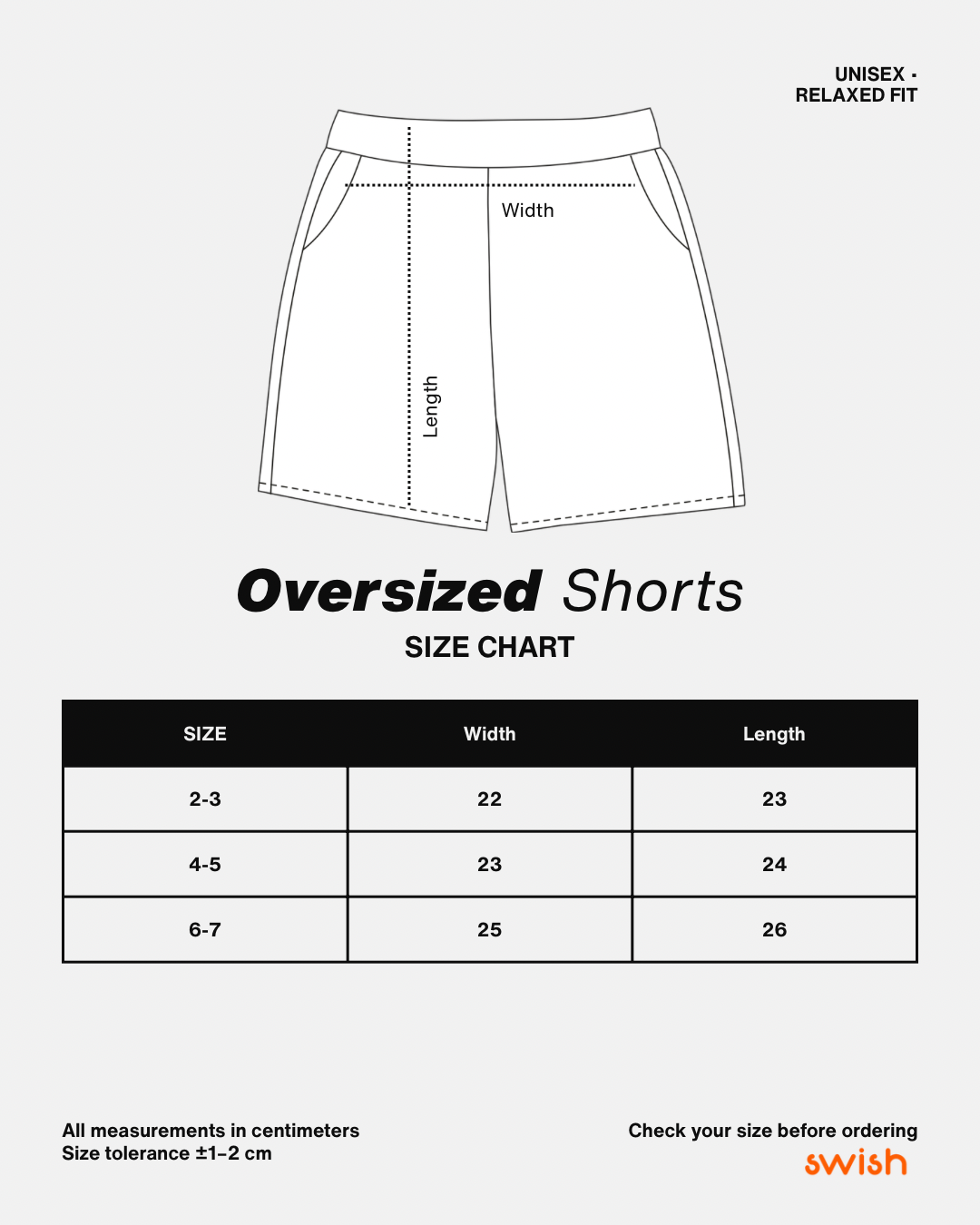 UNISEX ·
RELAXED FIT

Width

Length

Oversized Shorts

SIZE CHART

| SIZE | Width | Length |
|---|---|---|
| 2-3 | 22 | 23 |
| 4-5 | 23 | 24 |
| 6-7 | 25 | 26 |

All measurements in centimeters
Size tolerance ±1–2 cm

Check your size before ordering
swish